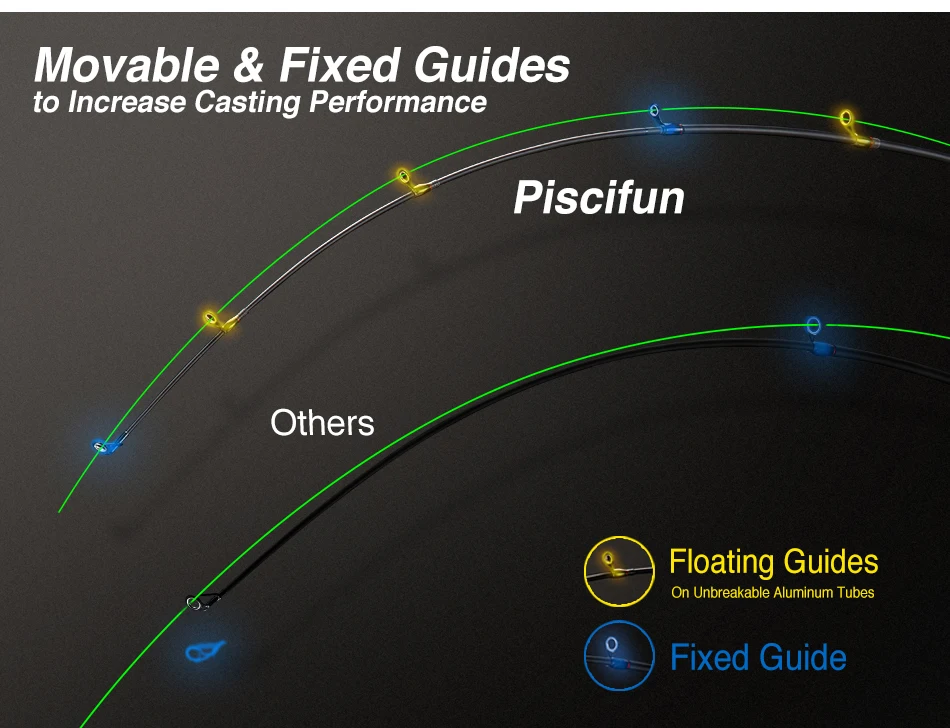 Movable & Fixed Guides
to Increase Casting Performance

Piscifun

Others

Floating Guides
On Unbreakable Aluminum Tubes

Fixed Guide